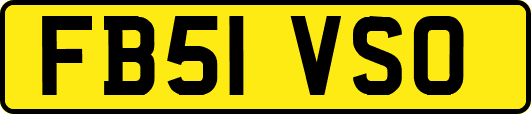 FB51 VSO